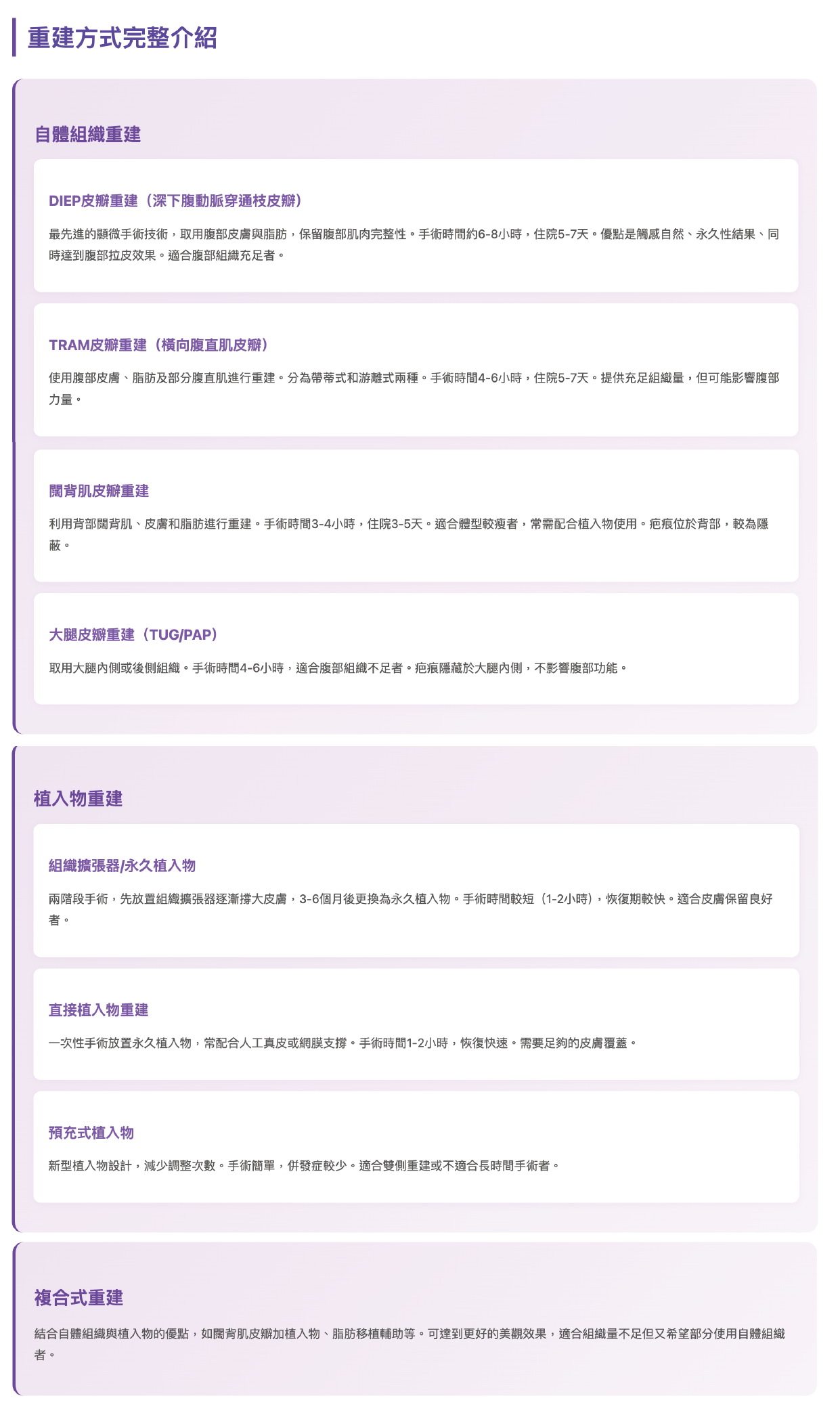 重建方式完整介紹

自體組織重建

DIEP皮瓣重建（深下腹動脈穿通枝皮瓣）

最先進的顯微手術技術，取用腹部皮膚與脂肪，保留腹部肌肉完整性。手術時間約6-8小時，住院5-7天。優點是觸感自然、永久性結果、同時達到腹部拉皮效果。適合腹部組織充足者。

TRAM皮瓣重建（橫向腹直肌皮瓣）

使用腹部皮膚、脂肪及部分腹直肌進行重建。分為帶蒂式和游離式兩種。手術時間4-6小時，住院5-7天。提供充足組織量，但可能影響腹部力量。

闊背肌皮瓣重建

利用背部闊背肌、皮膚和脂肪進行重建。手術時間3-4小時，住院3-5天。適合體型較瘦者，常需配合植入物使用。疤痕位於背部，較為隱蔽。

大腿皮瓣重建（TUG/PAP）

取用大腿內側或後側組織。手術時間4-6小時，適合腹部組織不足者。疤痕隱藏於大腿內側，不影響腹部功能。

植入物重建

組織擴張器/永久植入物

兩階段手術，先放置組織擴張器逐漸撐大皮膚，3-6個月後更換為永久植入物。手術時間較短（1-2小時），恢復期較快。適合皮膚保留良好者。

直接植入物重建

一次性手術放置永久植入物，常配合人工真皮或網膜支撐。手術時間1-2小時，恢復快速。需要足夠的皮膚覆蓋。

預充式植入物

新型植入物設計，減少調整次數。手術簡單，併發症較少。適合雙側重建或不適合長時間手術者。

複合式重建

結合自體組織與植入物的優點，如闊背肌皮瓣加植入物、脂肪移植輔助等。可達到更好的美觀效果，適合組織量不足但又希望部分使用自體組織者。